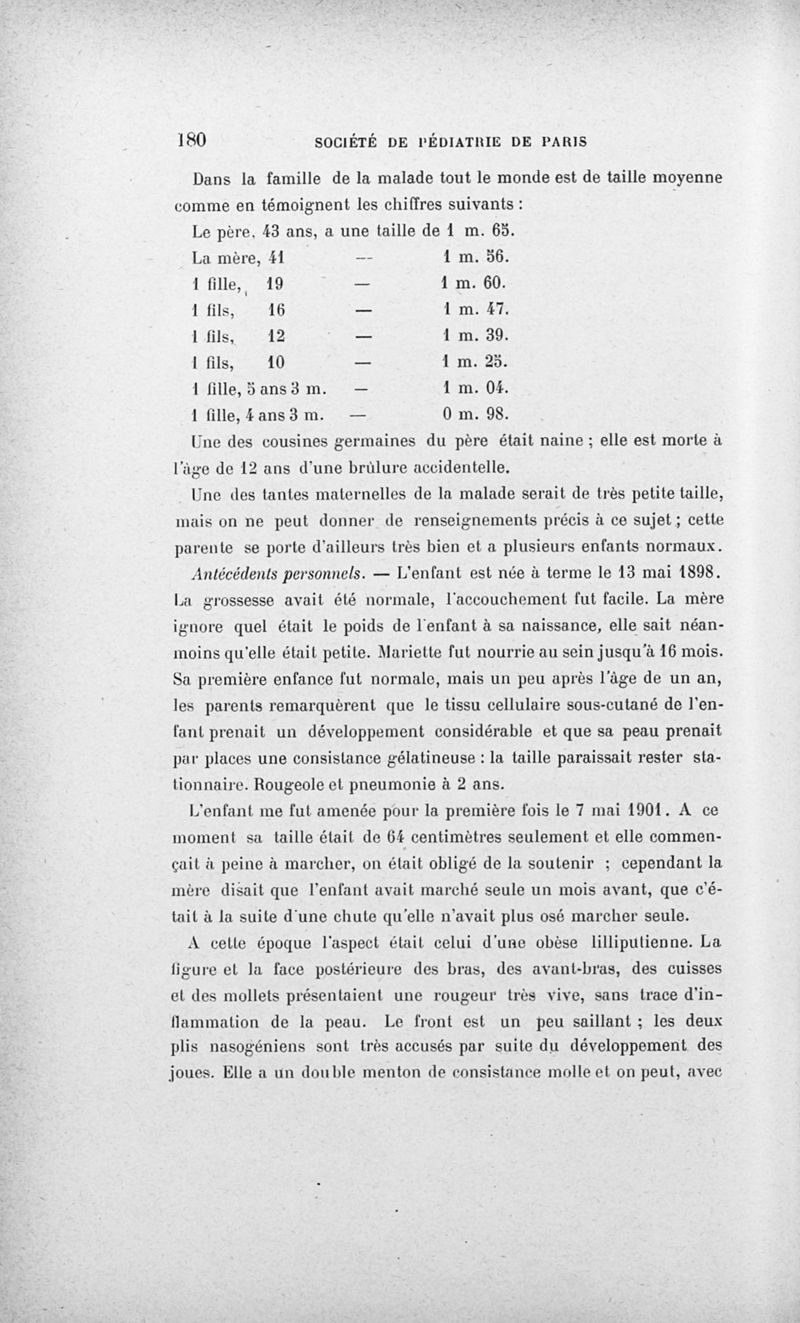 180 SOCIÉTÉ DE PÉDIATRIE DE PARIS

Dans la famille de la malade tout le monde est de taille moyenne comme en témoignent les chiffres suivants :

Le père, 43 ans, a une taille de 1 m. 65.
La mère, 41 — 1 m. 56.
1 fille, 19 — 1 m. 60.
1 fils, 16 — 1 m. 47.
1 fils, 12 — 1 m. 39.
1 fils, 10 — 1 m. 25.
1 fille, 5 ans 3 m. — 1 m. 04.
1 fille, 4 ans 3 m. — 0 m. 98.

Une des cousines germaines du père était naine ; elle est morte à l'âge de 12 ans d'une brûlure accidentelle.

Une des tantes maternelles de la malade serait de très petite taille, mais on ne peut donner de renseignements précis à ce sujet ; cette parente se porte d'ailleurs très bien et a plusieurs enfants normaux.

Antécédents personnels. — L'enfant est née à terme le 13 mai 1898. La grossesse avait été normale, l'accouchement fut facile. La mère ignore quel était le poids de l'enfant à sa naissance, elle sait néanmoins qu'elle était petite. Mariette fut nourrie au sein jusqu'à 16 mois. Sa première enfance fut normale, mais un peu après l'âge de un an, les parents remarquèrent que le tissu cellulaire sous-cutané de l'enfant prenait un développement considérable et que sa peau prenait par places une consistance gélatineuse : la taille paraissait rester stationnaire. Rougeole et pneumonie à 2 ans.

L'enfant me fut amenée pour la première fois le 7 mai 1901. A ce moment sa taille était de 64 centimètres seulement et elle commençait à peine à marcher, on était obligé de la soutenir ; cependant la mère disait que l'enfant avait marché seule un mois avant, que c'était à la suite d'une chute qu'elle n'avait plus osé marcher seule.

A cette époque l'aspect était celui d'une obèse lilliputienne. La figure et la face postérieure des bras, des avant-bras, des cuisses et des mollets présentaient une rougeur très vive, sans trace d'inflammation de la peau. Le front est un peu saillant ; les deux plis nasogéniens sont très accusés par suite du développement des joues. Elle a un double menton de consistance molle et on peut, avec